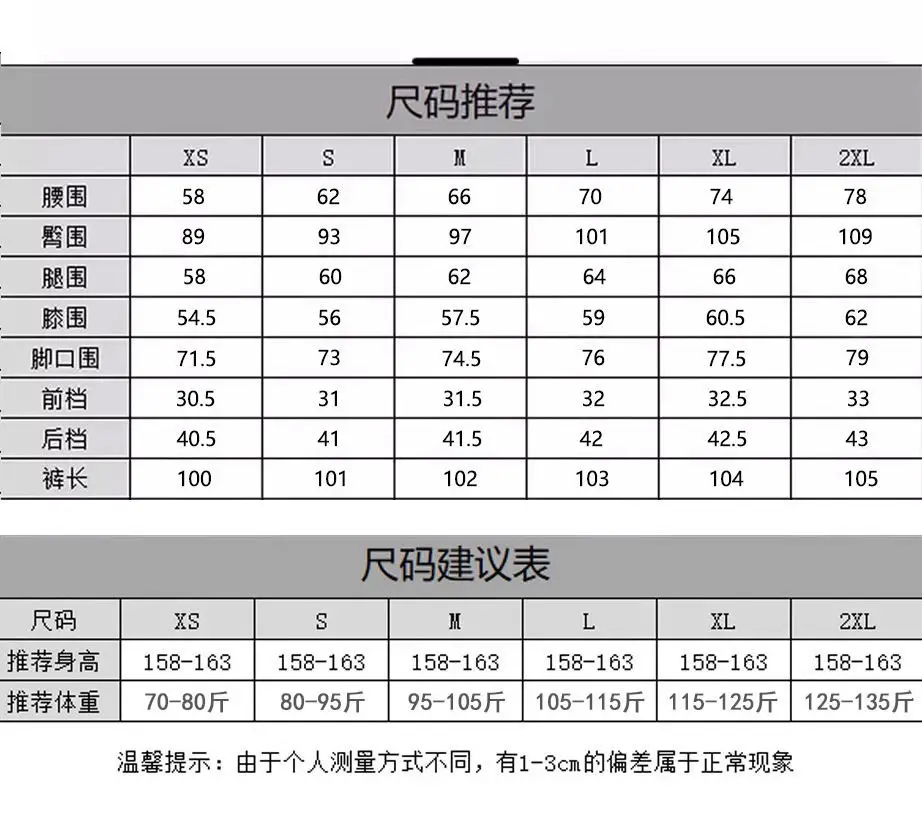 尺码推荐

|  | XS | S | M | L | XL | 2XL |
|---|---|---|---|---|---|---|
| 腰围 | 58 | 62 | 66 | 70 | 74 | 78 |
| 臀围 | 89 | 93 | 97 | 101 | 105 | 109 |
| 腿围 | 58 | 60 | 62 | 64 | 66 | 68 |
| 膝围 | 54.5 | 56 | 57.5 | 59 | 60.5 | 62 |
| 脚口围 | 71.5 | 73 | 74.5 | 76 | 77.5 | 79 |
| 前档 | 30.5 | 31 | 31.5 | 32 | 32.5 | 33 |
| 后档 | 40.5 | 41 | 41.5 | 42 | 42.5 | 43 |
| 裤长 | 100 | 101 | 102 | 103 | 104 | 105 |

尺码建议表

| 尺码 | XS | S | M | L | XL | 2XL |
|---|---|---|---|---|---|---|
| 推荐身高 | 158-163 | 158-163 | 158-163 | 158-163 | 158-163 | 158-163 |
| 推荐体重 | 70-80斤 | 80-95斤 | 95-105斤 | 105-115斤 | 115-125斤 | 125-135斤 |

温馨提示：由于个人测量方式不同，有1-3cm的偏差属于正常现象